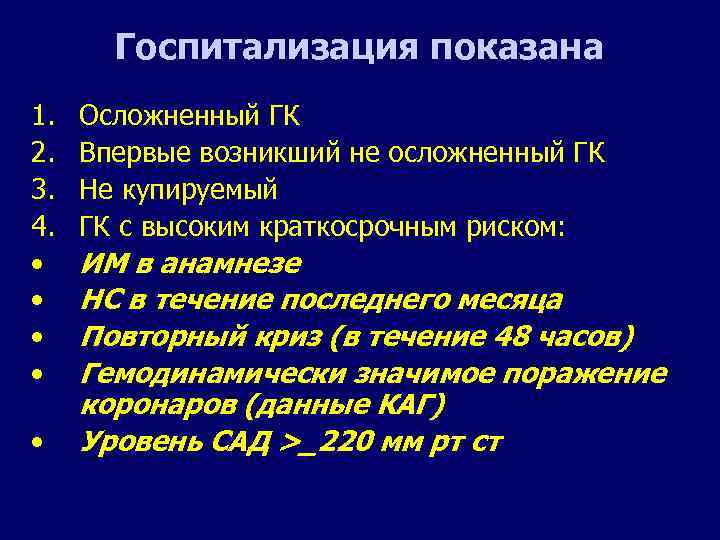 Госпитализация показана

1. Осложненный ГК
2. Впервые возникший не осложненный ГК
3. Не купируемый
4. ГК с высоким краткосрочным риском:
• ИМ в анамнезе
• НС в течение последнего месяца
• Повторный криз (в течение 48 часов)
• Гемодинамически значимое поражение коронаров (данные КАГ)
• Уровень САД >_220 мм рт ст